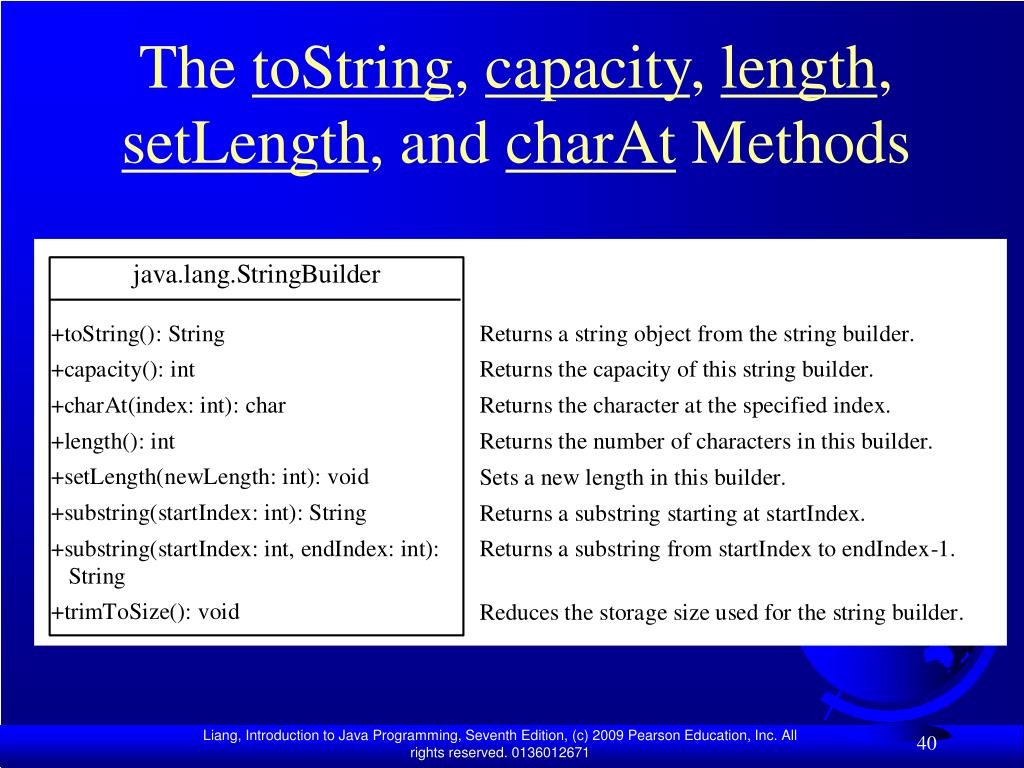 The toString, capacity, length, setLength, and charAt Methods

java.lang.StringBuilder

+toString(): String
+capacity(): int
+charAt(index: int): char
+length(): int
+setLength(newLength: int): void
+substring(startIndex: int): String
+substring(startIndex: int, endIndex: int): String
+trimToSize(): void

Returns a string object from the string builder.
Returns the capacity of this string builder.
Returns the character at the specified index.
Returns the number of characters in this builder.
Sets a new length in this builder.
Returns a substring starting at startIndex.
Returns a substring from startIndex to endIndex-1.
Reduces the storage size used for the string builder.

Liang, Introduction to Java Programming, Seventh Edition, (c) 2009 Pearson Education, Inc. All rights reserved. 0136012671

40